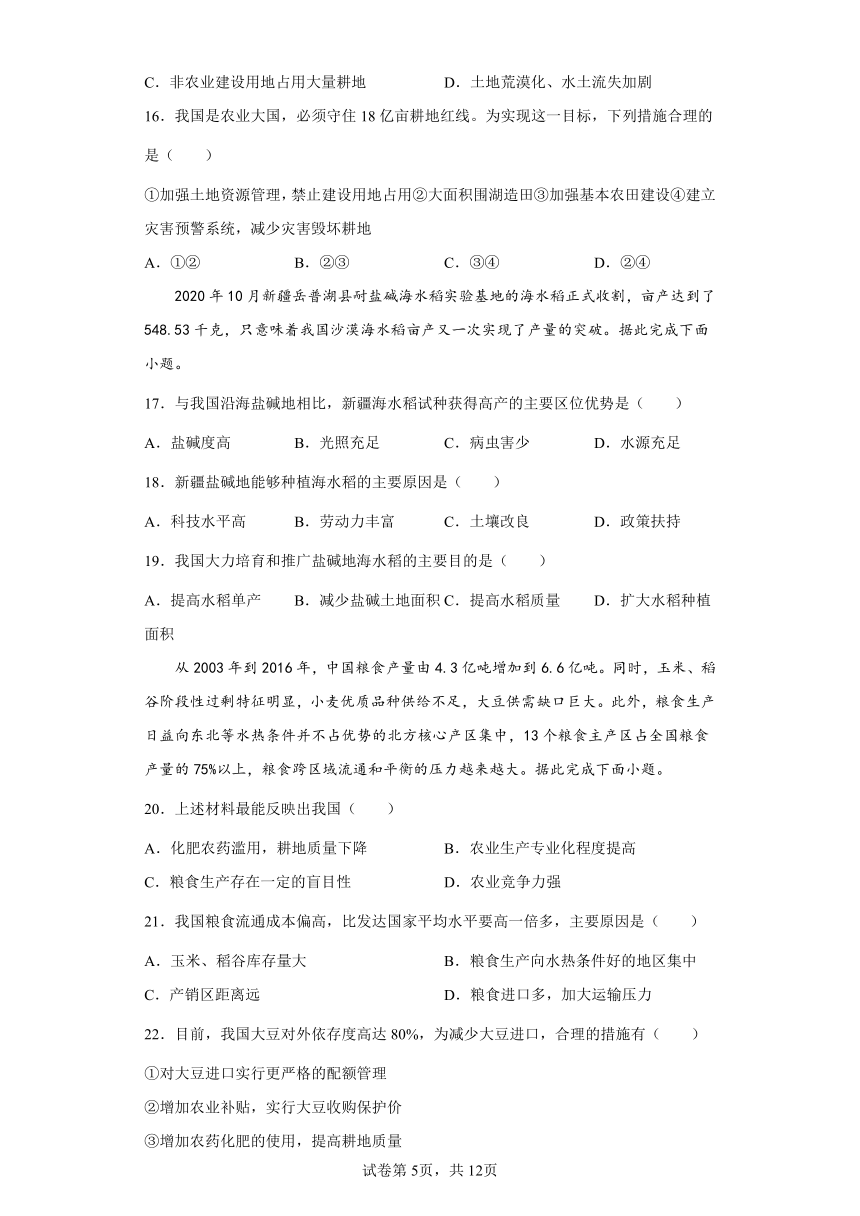 C．非农业建设用地占用大量耕地　　　　D．土地荒漠化、水土流失加剧

16．我国是农业大国，必须守住18亿亩耕地红线。为实现这一目标，下列措施合理的是（　　）

①加强土地资源管理，禁止建设用地占用②大面积围湖造田③加强基本农田建设④建立灾害预警系统，减少灾害毁坏耕地

A．①②　　　B．②③　　　C．③④　　　D．②④

2020年10月新疆岳普湖县耐盐碱海水稻实验基地的海水稻正式收割，亩产达到了548.53千克，只意味着我国沙漠海水稻亩产又一次实现了产量的突破。据此完成下面小题。

17．与我国沿海盐碱地相比，新疆海水稻试种获得高产的主要区位优势是（　　）

A．盐碱度高　　B．光照充足　　C．病虫害少　　D．水源充足

18．新疆盐碱地能够种植海水稻的主要原因是（　　）

A．科技水平高　　B．劳动力丰富　　C．土壤改良　　D．政策扶持

19．我国大力培育和推广盐碱地海水稻的主要目的是（　　）

A．提高水稻单产　　B．减少盐碱土地面积 C．提高水稻质量　　D．扩大水稻种植面积

从2003年到2016年，中国粮食产量由4.3亿吨增加到6.6亿吨。同时，玉米、稻谷阶段性过剩特征明显，小麦优质品种供给不足，大豆供需缺口巨大。此外，粮食生产日益向东北等水热条件并不占优势的北方核心产区集中，13个粮食主产区占全国粮食产量的75%以上，粮食跨区域流通和平衡的压力越来越大。据此完成下面小题。

20．上述材料最能反映出我国（　　）

A．化肥农药滥用，耕地质量下降　　　　B．农业生产专业化程度提高

C．粮食生产存在一定的盲目性　　　　　D．农业竞争力强

21．我国粮食流通成本偏高，比发达国家平均水平要高一倍多，主要原因是（　　）

A．玉米、稻谷库存量大　　　　　　　　B．粮食生产向水热条件好的地区集中

C．产销区距离远　　　　　　　　　　　D．粮食进口多，加大运输压力

22．目前，我国大豆对外依存度高达80%，为减少大豆进口，合理的措施有（　　）

①对大豆进口实行更严格的配额管理

②增加农业补贴，实行大豆收购保护价

③增加农药化肥的使用，提高耕地质量

试卷第5页，共12页